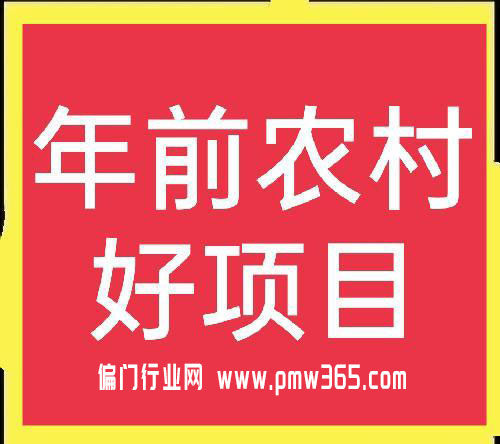 年前农村
好项目

偏门行业网 www.pmw365.com